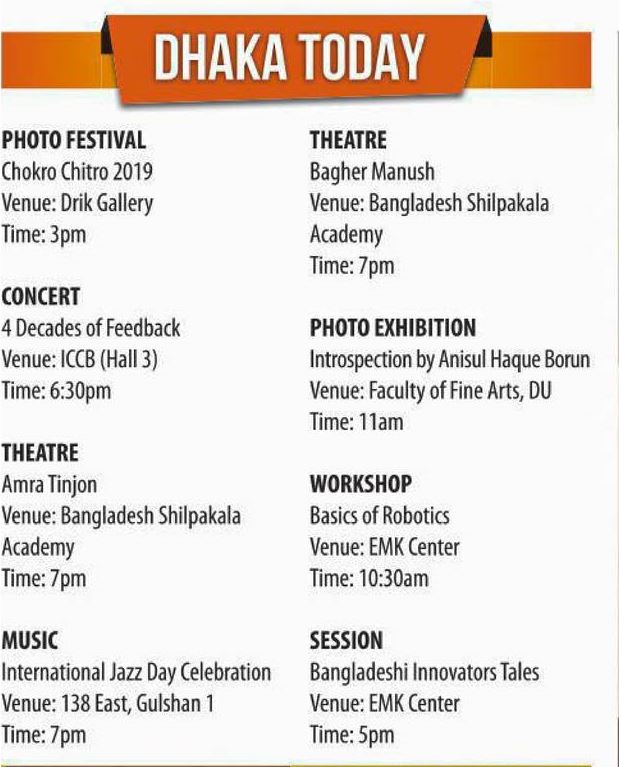 DHAKA TODAY

PHOTO FESTIVAL
Chokro Chitro 2019
Venue: Drik Gallery
Time: 3pm

CONCERT
4 Decades of Feedback
Venue: ICCB (Hall 3)
Time: 6:30pm

THEATRE
Amra Tinjon
Venue: Bangladesh Shilpakala Academy
Time: 7pm

MUSIC
International Jazz Day Celebration
Venue: 138 East, Gulshan 1
Time: 7pm

THEATRE
Bagher Manush
Venue: Bangladesh Shilpakala Academy
Time: 7pm

PHOTO EXHIBITION
Introspection by Anisul Haque Borun
Venue: Faculty of Fine Arts, DU
Time: 11am

WORKSHOP
Basics of Robotics
Venue: EMK Center
Time: 10:30am

SESSION
Bangladeshi Innovators Tales
Venue: EMK Center
Time: 5pm